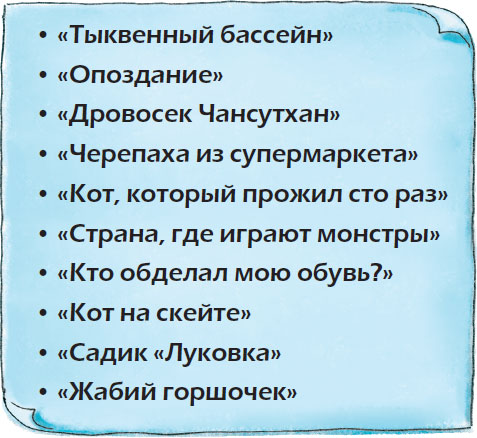 • «Тыквенный бассейн»
• «Опоздание»
• «Дровосек Чансутхан»
• «Черепаха из супермаркета»
• «Кот, который прожил сто раз»
• «Страна, где играют монстры»
• «Кто обделал мою обувь?»
• «Кот на скейте»
• «Садик «Луковка»
• «Жабий горшочек»